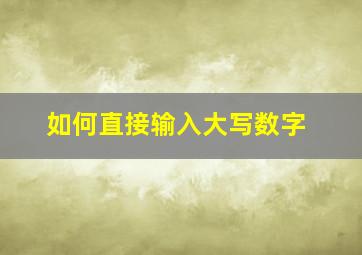 如何直接输入大写数字